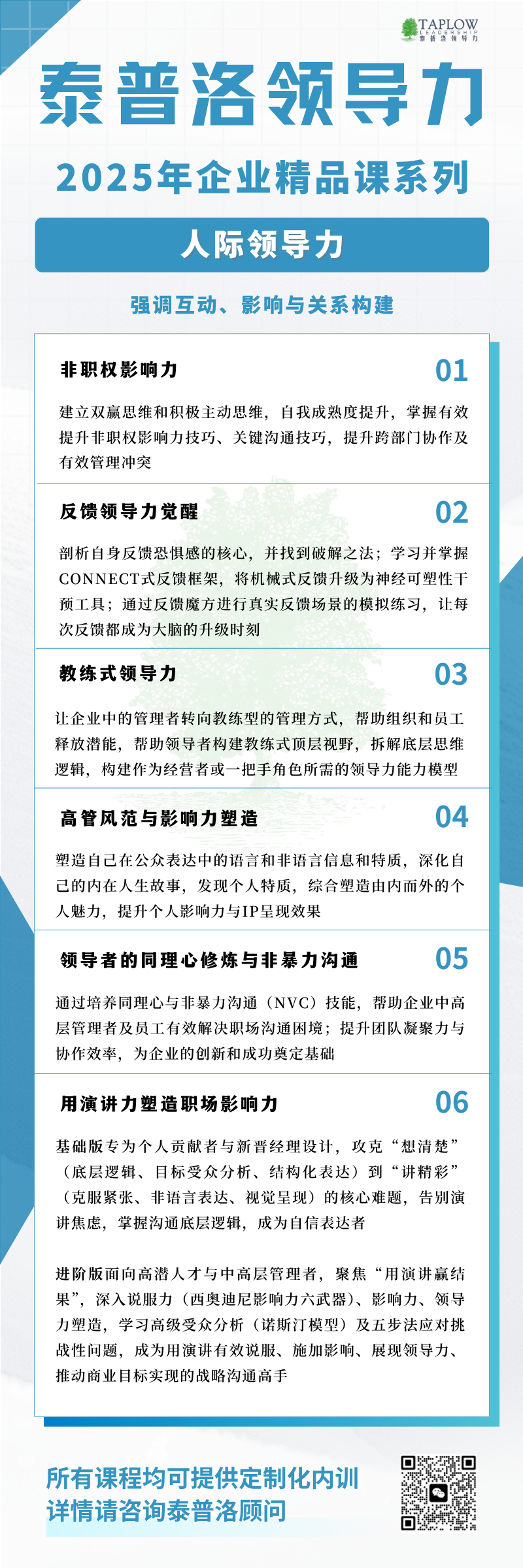 TAPLOW
LEADERSHIP
泰普洛领导力

泰普洛领导力

2025年企业精品课系列

人际领导力

强调互动、影响与关系构建

非职权影响力

01

建立双赢思维和积极主动思维，自我成熟度提升，掌握有效提升非职权影响力技巧、关键沟通技巧，提升跨部门协作及有效管理冲突

反馈领导力觉醒

02

剖析自身反馈恐惧感的核心，并找到破解之法；学习并掌握CONNECT式反馈框架，将机械式反馈升级为神经可塑性干预工具；通过反馈魔方进行真实反馈场景的模拟练习，让每次反馈都成为大脑的升级时刻

教练式领导力

03

让企业中的管理者转向教练型的管理方式，帮助组织和员工释放潜能，帮助领导者构建教练式顶层视野，拆解底层思维逻辑，构建作为经营者或一把手角色所需的领导力能力模型

高管风范与影响力塑造

04

塑造自己在公众表达中的语言和非语言信息和特质，深化自己的内在人生故事，发现个人特质，综合塑造由内而外的个人魅力，提升个人影响力与IP呈现效果

领导者的同理心修炼与非暴力沟通

05

通过培养同理心与非暴力沟通（NVC）技能，帮助企业中高层管理者及员工有效解决职场沟通困境；提升团队凝聚力与协作效率，为企业的创新和成功奠定基础

用演讲力塑造职场影响力

06

基础版专为个人贡献者与新晋经理设计，攻克“想清楚”（底层逻辑、目标受众分析、结构化表达）到“讲精彩”（克服紧张、非语言表达、视觉呈现）的核心难题，告别演讲焦虑，掌握沟通底层逻辑，成为自信表达者

进阶版面向高潜人才与中高层管理者，聚焦“用演讲赢结果”，深入说服力（西奥迪尼影响力六武器）、影响力、领导力塑造，学习高级受众分析（诺斯汀模型）及五步法应对挑战性问题，成为用演讲有效说服、施加影响、展现领导力、推动商业目标实现的战略沟通高手

所有课程均可提供定制化内训
详情请咨询泰普洛顾问